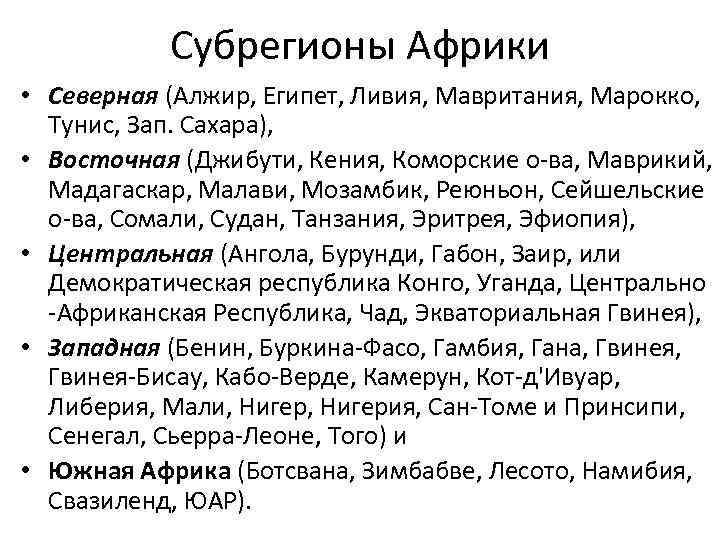 Субрегионы Африки

• Северная (Алжир, Египет, Ливия, Мавритания, Марокко, Тунис, Зап. Сахара),

• Восточная (Джибути, Кения, Коморские о-ва, Маврикий, Мадагаскар, Малави, Мозамбик, Реюньон, Сейшельские о-ва, Сомали, Судан, Танзания, Эритрея, Эфиопия),

• Центральная (Ангола, Бурунди, Габон, Заир, или Демократическая республика Конго, Уганда, Центрально -Африканская Республика, Чад, Экваториальная Гвинея),

• Западная (Бенин, Буркина-Фасо, Гамбия, Гана, Гвинея, Гвинея-Бисау, Кабо-Верде, Камерун, Кот-д'Ивуар, Либерия, Мали, Нигер, Нигерия, Сан-Томе и Принсипи, Сенегал, Сьерра-Леоне, Того) и

• Южная Африка (Ботсвана, Зимбабве, Лесото, Намибия, Свазиленд, ЮАР).